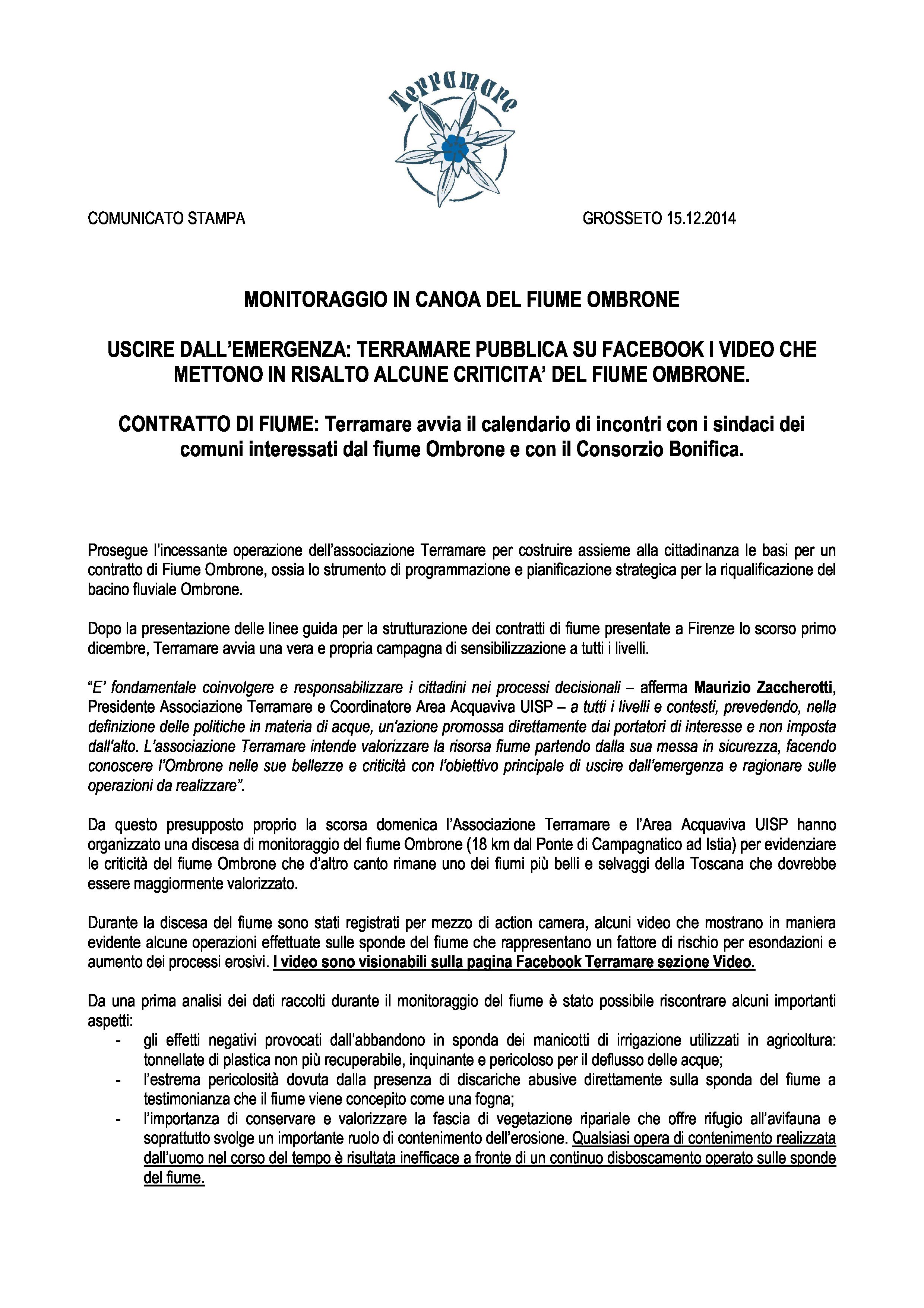 Terramare

COMUNICATO STAMPA

GROSSETO 15.12.2014

MONITORAGGIO IN CANOA DEL FIUME OMBRONE

USCIRE DALL'EMERGENZA: TERRAMARE PUBBLICA SU FACEBOOK I VIDEO CHE METTONO IN RISALTO ALCUNE CRITICITA' DEL FIUME OMBRONE.

CONTRATTO DI FIUME: Terramare avvia il calendario di incontri con i sindaci dei comuni interessati dal fiume Ombrone e con il Consorzio Bonifica.

Prosegue l'incessante operazione dell'associazione Terramare per costruire assieme alla cittadinanza le basi per un contratto di Fiume Ombrone, ossia lo strumento di programmazione e pianificazione strategica per la riqualificazione del bacino fluviale Ombrone.

Dopo la presentazione delle linee guida per la strutturazione dei contratti di fiume presentate a Firenze lo scorso primo dicembre, Terramare avvia una vera e propria campagna di sensibilizzazione a tutti i livelli.

"E' fondamentale coinvolgere e responsabilizzare i cittadini nei processi decisionali – afferma Maurizio Zaccherotti, Presidente Associazione Terramare e Coordinatore Area Acquaviva UISP – a tutti i livelli e contesti, prevedendo, nella definizione delle politiche in materia di acque, un'azione promossa direttamente dai portatori di interesse e non imposta dall'alto. L'associazione Terramare intende valorizzare la risorsa fiume partendo dalla sua messa in sicurezza, facendo conoscere l'Ombrone nelle sue bellezze e criticità con l'obiettivo principale di uscire dall'emergenza e ragionare sulle operazioni da realizzare".

Da questo presupposto proprio la scorsa domenica l'Associazione Terramare e l'Area Acquaviva UISP hanno organizzato una discesa di monitoraggio del fiume Ombrone (18 km dal Ponte di Campagnatico ad Istia) per evidenziare le criticità del fiume Ombrone che d'altro canto rimane uno dei fiumi più belli e selvaggi della Toscana che dovrebbe essere maggiormente valorizzato.

Durante la discesa del fiume sono stati registrati per mezzo di action camera, alcuni video che mostrano in maniera evidente alcune operazioni effettuate sulle sponde del fiume che rappresentano un fattore di rischio per esondazioni e aumento dei processi erosivi. I video sono visionabili sulla pagina Facebook Terramare sezione Video.

Da una prima analisi dei dati raccolti durante il monitoraggio del fiume è stato possibile riscontrare alcuni importanti aspetti:
- gli effetti negativi provocati dall'abbandono in sponda dei manicotti di irrigazione utilizzati in agricoltura: tonnellate di plastica non più recuperabile, inquinante e pericoloso per il deflusso delle acque;
- l'estrema pericolosità dovuta dalla presenza di discariche abusive direttamente sulla sponda del fiume a testimonianza che il fiume viene concepito come una fogna;
- l'importanza di conservare e valorizzare la fascia di vegetazione ripariale che offre rifugio all'avifauna e soprattutto svolge un importante ruolo di contenimento dell'erosione. Qualsiasi opera di contenimento realizzata dall'uomo nel corso del tempo è risultata inefficace a fronte di un continuo disboscamento operato sulle sponde del fiume.